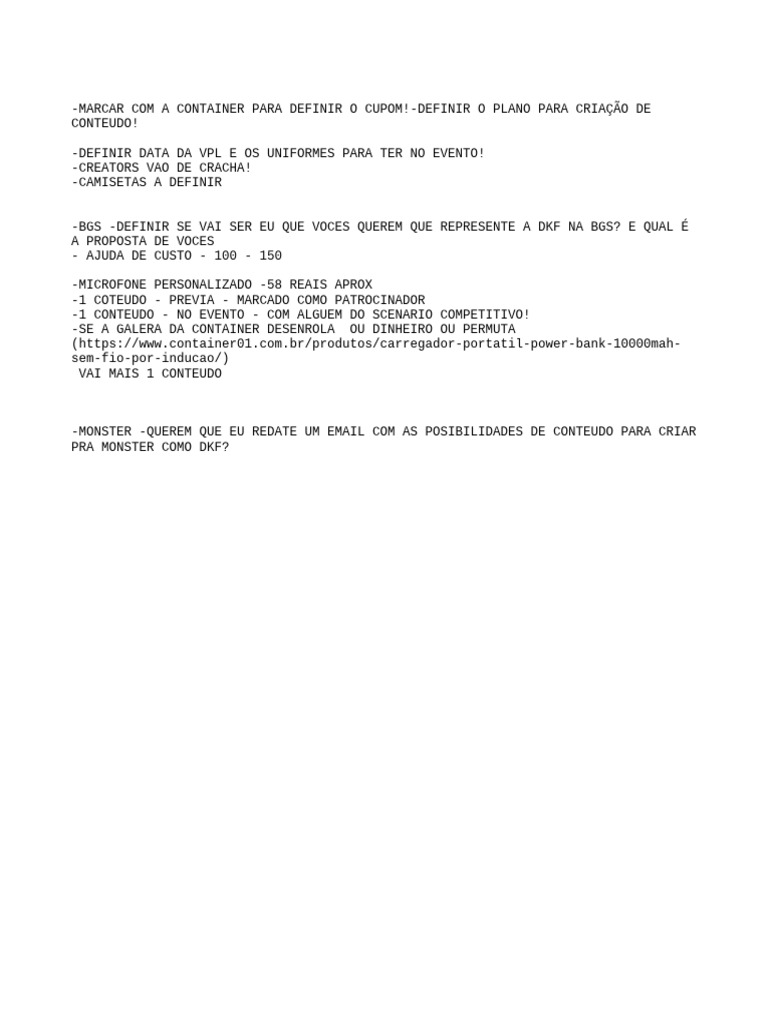 -MARCAR COM A CONTAINER PARA DEFINIR O CUPOM!-DEFINIR O PLANO PARA CRIAÇÃO DE CONTEUDO!

-DEFINIR DATA DA VPL E OS UNIFORMES PARA TER NO EVENTO!
-CREATORS VAO DE CRACHA!
-CAMISETAS A DEFINIR

-BGS -DEFINIR SE VAI SER EU QUE VOCES QUEREM QUE REPRESENTE A DKF NA BGS? E QUAL É A PROPOSTA DE VOCES
- AJUDA DE CUSTO - 100 - 150

-MICROFONE PERSONALIZADO -58 REAIS APROX
-1 COTEUDO - PREVIA - MARCADO COMO PATROCINADOR
-1 CONTEUDO - NO EVENTO - COM ALGUEM DO SCENARIO COMPETITIVO!
-SE A GALERA DA CONTAINER DESENROLA OU DINHEIRO OU PERMUTA (https://www.container01.com.br/produtos/carregador-portatil-power-bank-10000mah-sem-fio-por-inducao/)
VAI MAIS 1 CONTEUDO

-MONSTER -QUEREM QUE EU REDATE UM EMAIL COM AS POSIBILIDADES DE CONTEUDO PARA CRIAR PRA MONSTER COMO DKF?